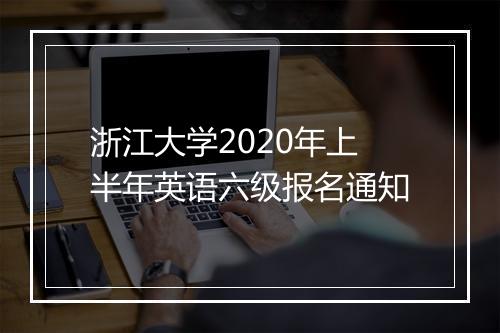 浙江大学2020年上半年英语六级报名通知